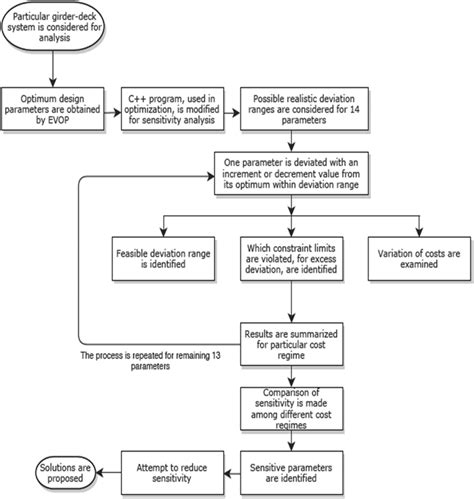 Particular girder-deck system is considered for analysis

Optimum design parameters are obtained by EVOP

C++ program, used in optimization, is modified for sensitivity analysis

Possible realistic deviation ranges are considered for 14 parameters

One parameter is deviated with an increment or decrement value from its optimum within deviation range

Feasible deviation range is identified

Which constraint limits are violated, for excess deviation, are identified

Variation of costs are examined

Results are summarized for particular cost regime

The process is repeated for remaining 13 parameters

Comparison of sensitivity is made among different cost regimes

Sensitive parameters are identified

Attempt to reduce sensitivity

Solutions are proposed